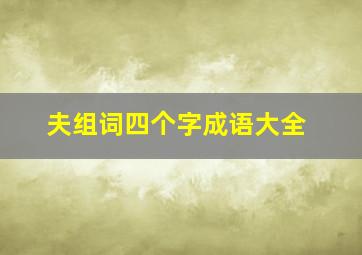 夫组词四个字成语大全